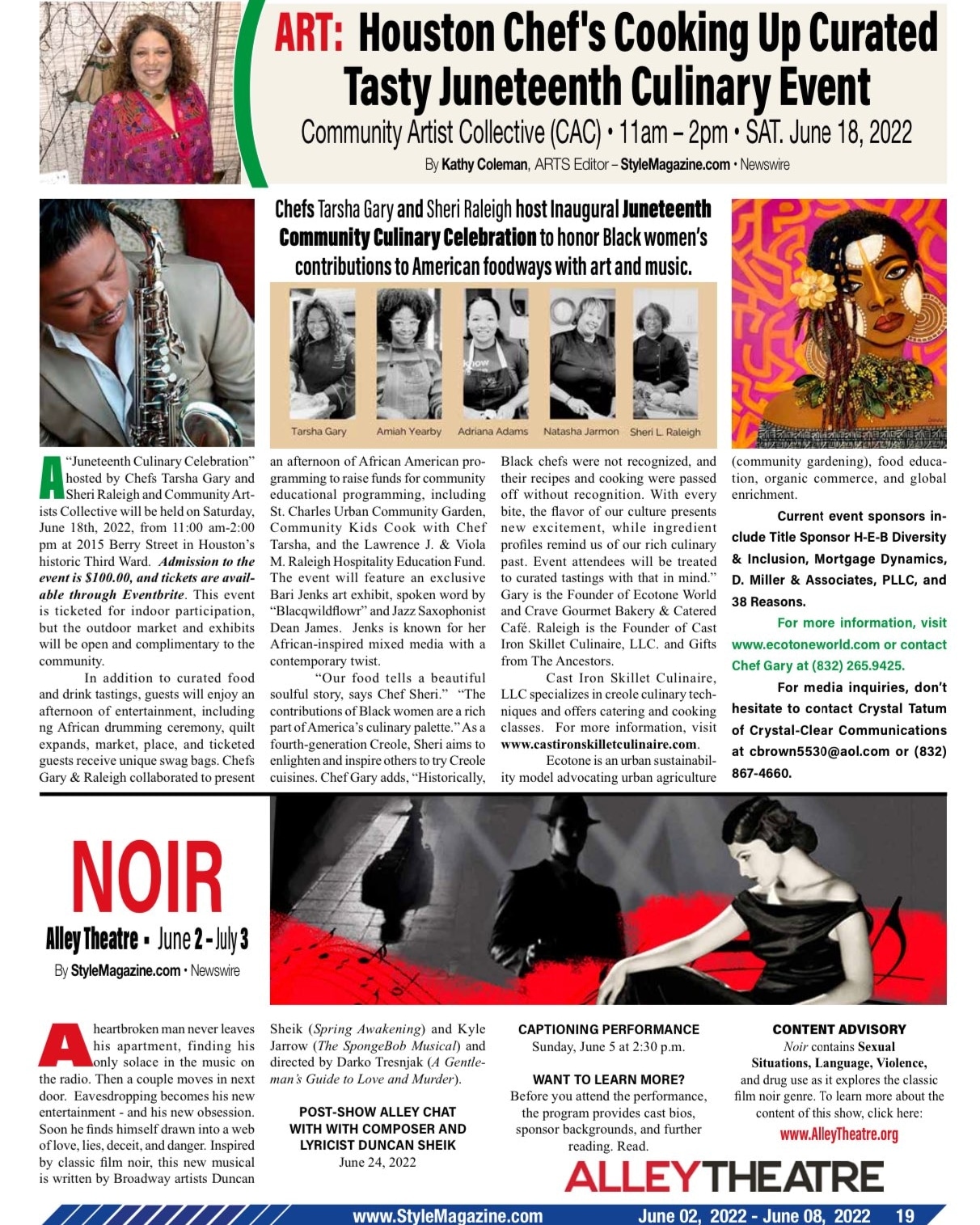 ART: Houston Chef's Cooking Up Curated Tasty Juneteenth Culinary Event

Community Artist Collective (CAC) • 11am – 2pm • SAT. June 18, 2022

By Kathy Coleman, ARTS Editor – StyleMagazine.com • Newswire

Chefs Tarsha Gary and Sheri Raleigh host Inaugural Juneteenth Community Culinary Celebration to honor Black women's contributions to American foodways with art and music.

Tarsha Gary Amiah Yearby Adriana Adams Natasha Jarmon Sheri L. Raleigh

A "Juneteenth Culinary Celebration" hosted by Chefs Tarsha Gary and Sheri Raleigh and Community Artists Collective will be held on Saturday, June 18th, 2022, from 11:00 am-2:00 pm at 2015 Berry Street in Houston's historic Third Ward. Admission to the event is $100.00, and tickets are available through Eventbrite. This event is ticketed for indoor participation, but the outdoor market and exhibits will be open and complimentary to the community.

In addition to curated food and drink tastings, guests will enjoy an afternoon of entertainment, including ng African drumming ceremony, quilt expands, market, place, and ticketed guests receive unique swag bags. Chefs Gary & Raleigh collaborated to present an afternoon of African American programming to raise funds for community educational programming, including St. Charles Urban Community Garden, Community Kids Cook with Chef Tarsha, and the Lawrence J. & Viola M. Raleigh Hospitality Education Fund. The event will feature an exclusive Bari Jenks art exhibit, spoken word by "Blacqwildflowr" and Jazz Saxophonist Dean James. Jenks is known for her African-inspired mixed media with a contemporary twist.

"Our food tells a beautiful soulful story, says Chef Sheri." "The contributions of Black women are a rich part of America's culinary palette." As a fourth-generation Creole, Sheri aims to enlighten and inspire others to try Creole cuisines. Chef Gary adds, "Historically, Black chefs were not recognized, and their recipes and cooking were passed off without recognition. With every bite, the flavor of our culture presents new excitement, while ingredient profiles remind us of our rich culinary past. Event attendees will be treated to curated tastings with that in mind." Gary is the Founder of Ecotone World and Crave Gourmet Bakery & Catered Café. Raleigh is the Founder of Cast Iron Skillet Culinaire, LLC. and Gifts from The Ancestors.

Cast Iron Skillet Culinaire, LLC specializes in creole culinary techniques and offers catering and cooking classes. For more information, visit www.castironskilletculinaire.com.

Ecotone is an urban sustainability model advocating urban agriculture (community gardening), food education, organic commerce, and global enrichment.

Current event sponsors include Title Sponsor H-E-B Diversity & Inclusion, Mortgage Dynamics, D. Miller & Associates, PLLC, and 38 Reasons.

For more information, visit www.ecotoneworld.com or contact Chef Gary at (832) 265.9425.

For media inquiries, don't hesitate to contact Crystal Tatum of Crystal-Clear Communications at cbrown5530@aol.com or (832) 867-4660.

NOIR

Alley Theatre • June 2 - July 3

By StyleMagazine.com • Newswire

A heartbroken man never leaves his apartment, finding his only solace in the music on the radio. Then a couple moves in next door. Eavesdropping becomes his new entertainment - and his new obsession. Soon he finds himself drawn into a web of love, lies, deceit, and danger. Inspired by classic film noir, this new musical is written by Broadway artists Duncan Sheik (Spring Awakening) and Kyle Jarrow (The SpongeBob Musical) and directed by Darko Tresnjak (A Gentleman's Guide to Love and Murder).

POST-SHOW ALLEY CHAT WITH WITH COMPOSER AND LYRICIST DUNCAN SHEIK
June 24, 2022

CAPTIONING PERFORMANCE
Sunday, June 5 at 2:30 p.m.

WANT TO LEARN MORE?
Before you attend the performance, the program provides cast bios, sponsor backgrounds, and further reading. Read.

CONTENT ADVISORY
Noir contains Sexual Situations, Language, Violence, and drug use as it explores the classic film noir genre. To learn more about the content of this show, click here:
www.AlleyTheatre.org

ALLEY THEATRE

www.StyleMagazine.com June 02, 2022 - June 08, 2022 19